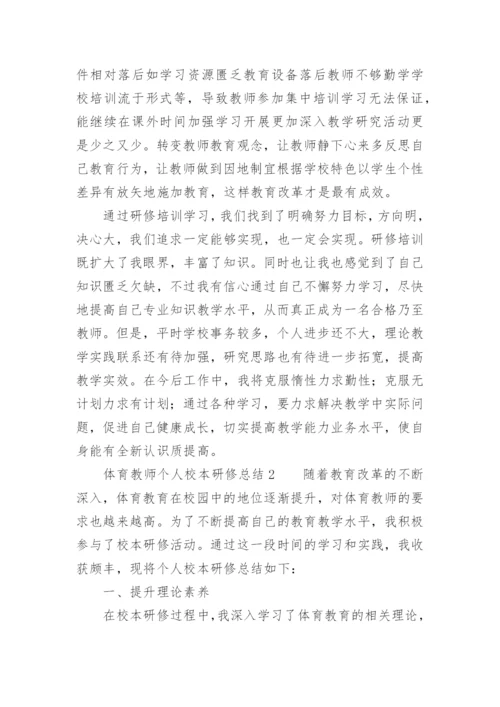 件相对落后如学习资源匮乏教育设备落后教师不够勤学学校培训流于形式等，导致教师参加集中培训学习无法保证，能继续在课外时间加强学习开展更加深入教学研究活动更是少之又少。转变教师教育观念，让教师静下心来多反思自己教育行为，让教师做到因地制宜根据学校特色以学生个性差异有放矢地施加教育，这样教育改革才是最有成效。

通过研修培训学习，我们找到了明确努力目标，方向明，决心大，我们追求一定能够实现，也一定会实现。研修培训既扩大了我眼界，丰富了知识。同时也让我也感觉到了自己知识匮乏欠缺，不过我有信心通过自己不懈努力学习，尽快地提高自己专业知识教学水平，从而真正成为一名合格乃至教师。但是，平时学校事务较多，个人进步还不大，理论教学实践联系还有待加强，研究思路也有待进一步拓宽，提高教学实效。在今后工作中，我将克服惰性力求勤性；克服无计划力求有计划；通过各种学习，要力求解决教学中实际问题，促进自己健康成长，切实提高教学能力业务水平，使自身能有全新认识质提高。

体育教师个人校本研修总结 2　　随着教育改革的不断深入，体育教育在校园中的地位逐渐提升，对体育教师的要求也越来越高。为了不断提高自己的教育教学水平，我积极参与了校本研修活动。通过这一段时间的学习和实践，我收获颇丰，现将个人校本研修总结如下：

一、提升理论素养

在校本研修过程中，我深入学习了体育教育的相关理论，